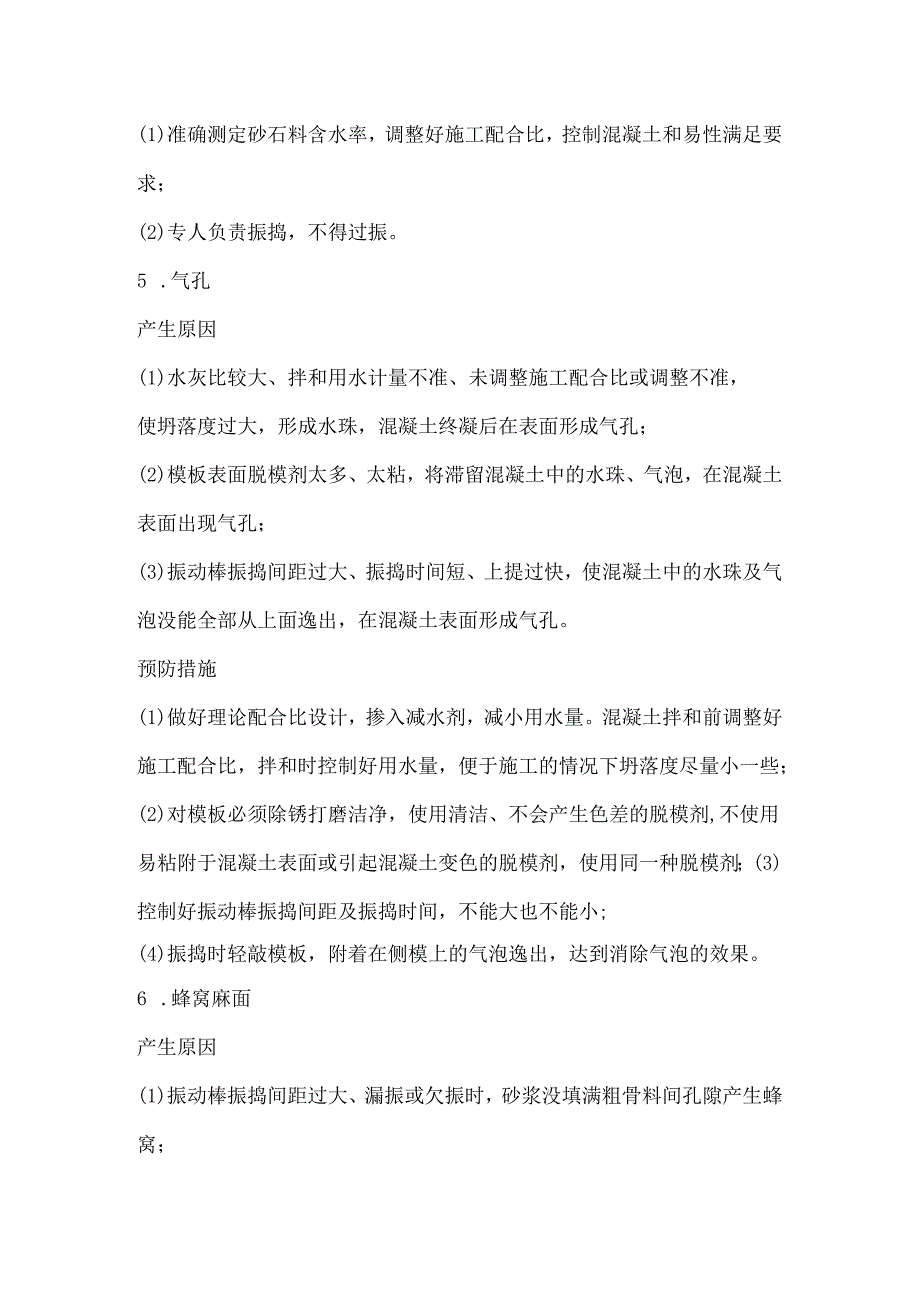 (1)准确测定砂石料含水率，调整好施工配合比，控制混凝土和易性满足要求；

(2)专人负责振捣，不得过振。

5 .气孔

产生原因

(1)水灰比较大、拌和用水计量不准、未调整施工配合比或调整不准，使坍落度过大，形成水珠，混凝土终凝后在表面形成气孔；

(2)模板表面脱模剂太多、太粘，将滞留混凝土中的水珠、气泡，在混凝土表面出现气孔；

(3)振动棒振捣间距过大、振捣时间短、上提过快，使混凝土中的水珠及气泡没能全部从上面逸出，在混凝土表面形成气孔。

预防措施

(1)做好理论配合比设计，掺入减水剂，减小用水量。混凝土拌和前调整好施工配合比，拌和时控制好用水量，便于施工的情况下坍落度尽量小一些；

(2)对模板必须除锈打磨洁净，使用清洁、不会产生色差的脱模剂,不使用易粘附于混凝土表面或引起混凝土变色的脱模剂，使用同一种脱模剂；(3)控制好振动棒振捣间距及振捣时间，不能大也不能小；

(4)振捣时轻敲模板，附着在侧模上的气泡逸出，达到消除气泡的效果。

6 .蜂窝麻面

产生原因

(1)振动棒振捣间距过大、漏振或欠振时，砂浆没填满粗骨料间孔隙产生蜂窝；